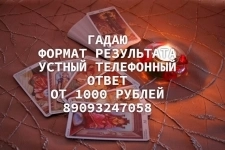 ГАДАЮ
ФОРМАТ РЕЗУЛЬТАТА
УСТНЫЙ ТЕЛЕФОННЫЙ
ОТВЕТ
ОТ 1000 РУБЛЕЙ
89093247058